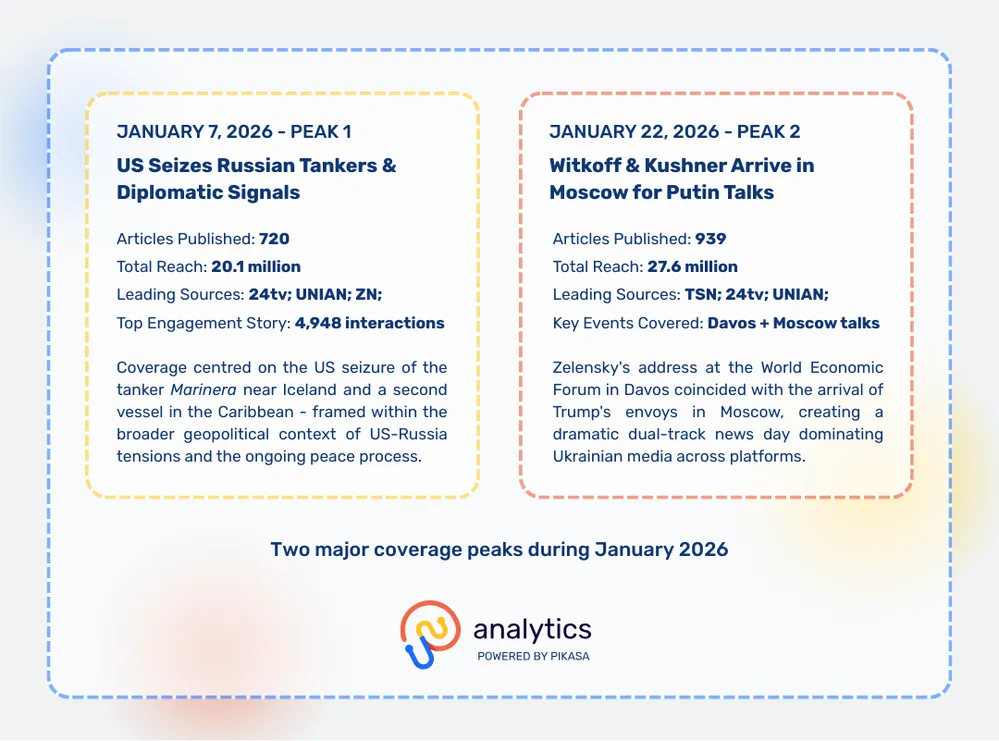 JANUARY 7, 2026 - PEAK 1

US Seizes Russian Tankers & Diplomatic Signals

Articles Published: 720
Total Reach: 20.1 million
Leading Sources: 24tv; UNIAN; ZN;
Top Engagement Story: 4,948 interactions

Coverage centred on the US seizure of the tanker Marinera near Iceland and a second vessel in the Caribbean - framed within the broader geopolitical context of US-Russia tensions and the ongoing peace process.

JANUARY 22, 2026 - PEAK 2

Witkoff & Kushner Arrive in Moscow for Putin Talks

Articles Published: 939
Total Reach: 27.6 million
Leading Sources: TSN; 24tv; UNIAN;
Key Events Covered: Davos + Moscow talks

Zelensky's address at the World Economic Forum in Davos coincided with the arrival of Trump's envoys in Moscow, creating a dramatic dual-track news day dominating Ukrainian media across platforms.

Two major coverage peaks during January 2026

analytics
POWERED BY PIKASA